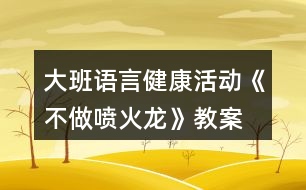 大班语言健康活动《不做喷火龙》教案